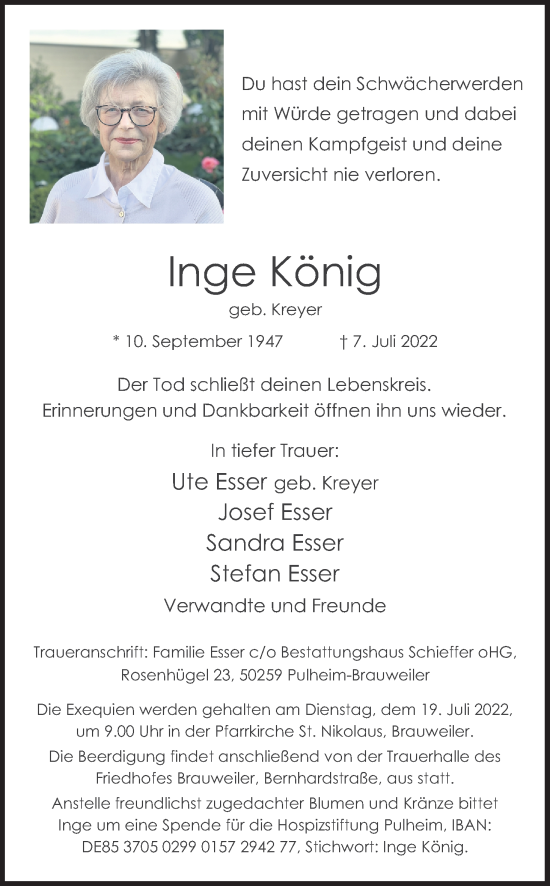 Du hast dein Schwächerwerden mit Würde getragen und dabei deinen Kampfgeist und deine Zuversicht nie verloren.

Inge König
geb. Kreyer

* 10. September 1947 † 7. Juli 2022

Der Tod schließt deinen Lebenskreis.
Erinnerungen und Dankbarkeit öffnen ihn uns wieder.

In tiefer Trauer:
Ute Esser geb. Kreyer
Josef Esser
Sandra Esser
Stefan Esser
Verwandte und Freunde

Traueranschrift: Familie Esser c/o Bestattungshaus Schieffer oHG, Rosenhügel 23, 50259 Pulheim-Brauweiler

Die Exequien werden gehalten am Dienstag, dem 19. Juli 2022, um 9.00 Uhr in der Pfarrkirche St. Nikolaus, Brauweiler.
Die Beerdigung findet anschließend von der Trauerhalle des Friedhofes Brauweiler, Bernhardstraße, aus statt.
Anstelle freundlichst zugedachter Blumen und Kränze bittet Inge um eine Spende für die Hospizstiftung Pulheim, IBAN: DE85 3705 0299 0157 2942 77, Stichwort: Inge König.